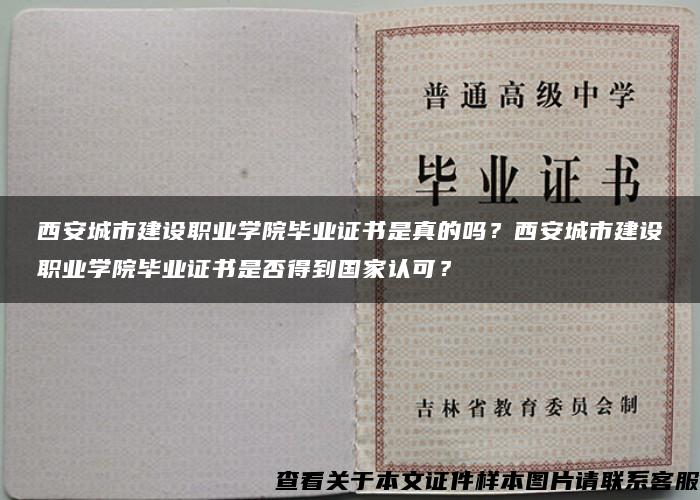 普通高级中学

毕业证书

西安城市建设职业学院毕业证书是真的吗？西安城市建设职业学院毕业证书是否得到国家认可？

吉林省教育委员会制

查看关于本文证件样本图片请联系客服